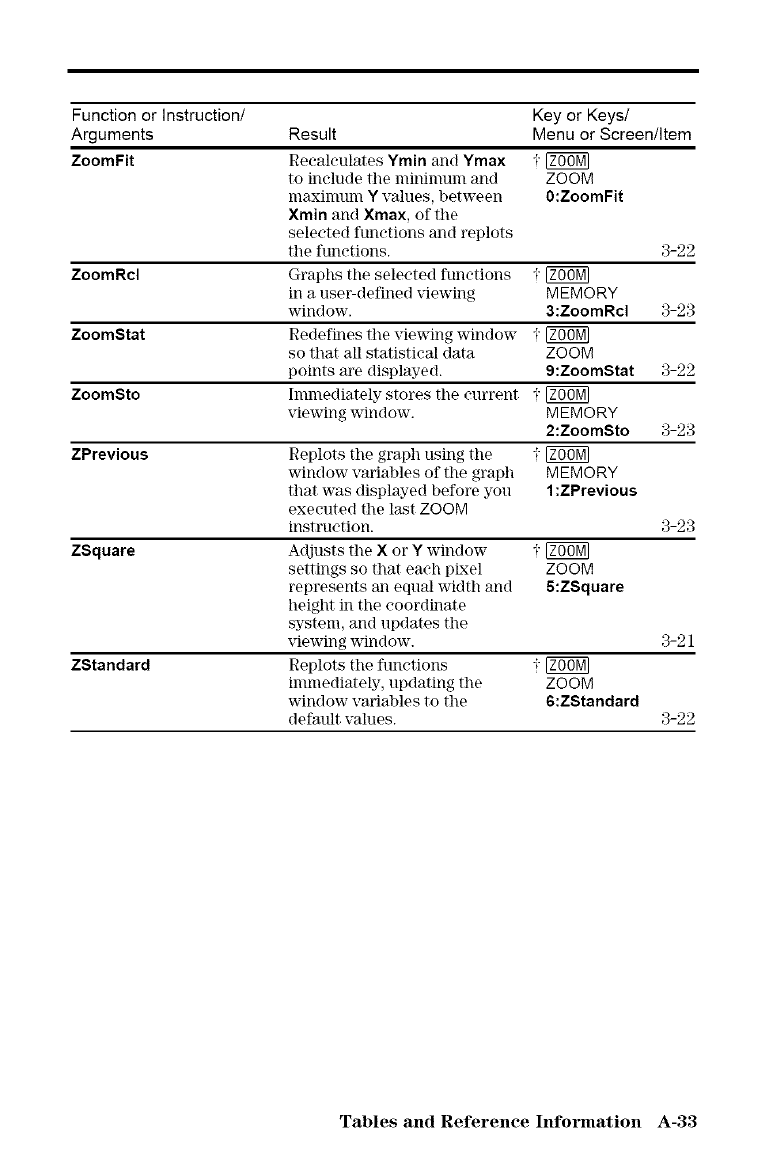 | Function or Instruction/ Arguments | Result | Key or Keys/ Menu or Screen/Item |
|---|---|---|
| ZoomFit | Recalculates Ymin and Ymax to include the minimum and maximum Y values, between Xmin and Xmax, of the selected functions and replots the functions. | † ZOOM ZOOM 0:ZoomFit 3-22 |
| ZoomRcl | Graphs the selected functions in a user-defined viewing window. | † ZOOM MEMORY 3:ZoomRcl 3-23 |
| ZoomStat | Redefines the viewing window so that all statistical data points are displayed. | † ZOOM ZOOM 9:ZoomStat 3-22 |
| ZoomSto | Immediately stores the current viewing window. | † ZOOM MEMORY 2:ZoomSto 3-23 |
| ZPrevious | Replots the graph using the window variables of the graph that was displayed before you executed the last ZOOM instruction. | † ZOOM MEMORY 1:ZPrevious 3-23 |
| ZSquare | Adjusts the X or Y window settings so that each pixel represents an equal width and height in the coordinate system, and updates the viewing window. | † ZOOM ZOOM 5:ZSquare 3-21 |
| ZStandard | Replots the functions immediately, updating the window variables to the default values. | † ZOOM ZOOM 6:ZStandard 3-22 |

Tables and Reference Information A-33